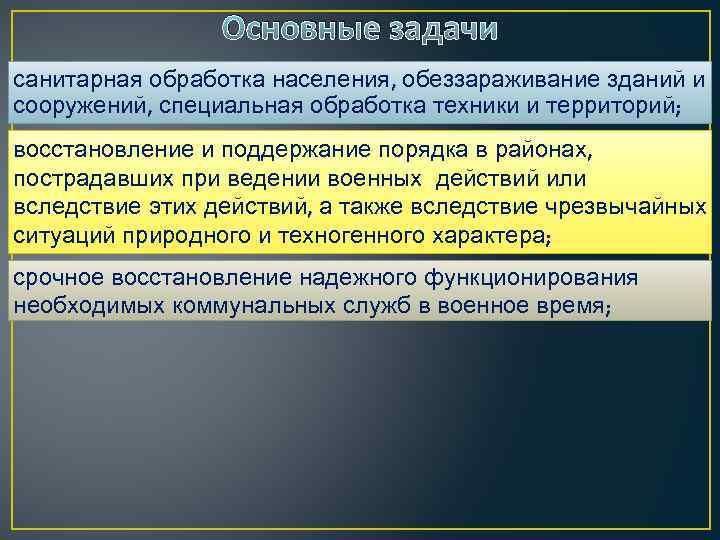 Основные задачи

санитарная обработка населения, обеззараживание зданий и сооружений, специальная обработка техники и территорий;

восстановление и поддержание порядка в районах, пострадавших при ведении военных действий или вследствие этих действий, а также вследствие чрезвычайных ситуаций природного и техногенного характера;

срочное восстановление надежного функционирования необходимых коммунальных служб в военное время;